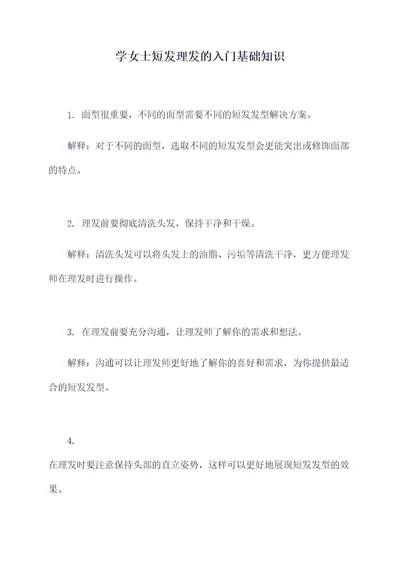 学女士短发理发的入门基础知识

1. 面型很重要，不同的面型需要不同的短发发型解决方案。

解释：对于不同的面型，选取不同的短发发型会更能突出或修饰面部的特点。

2. 理发前要彻底清洗头发，保持干净和干燥。

解释：清洗头发可以将头发上的油脂、污垢等清洗干净，更方便理发师在理发时进行操作。

3. 在理发前要充分沟通，让理发师了解你的需求和想法。

解释：沟通可以让理发师更好地了解你的喜好和需求，为你提供最适合的短发发型。

4.

在理发时要注意保持头部的直立姿势，这样可以更好地展现短发发型的效果。